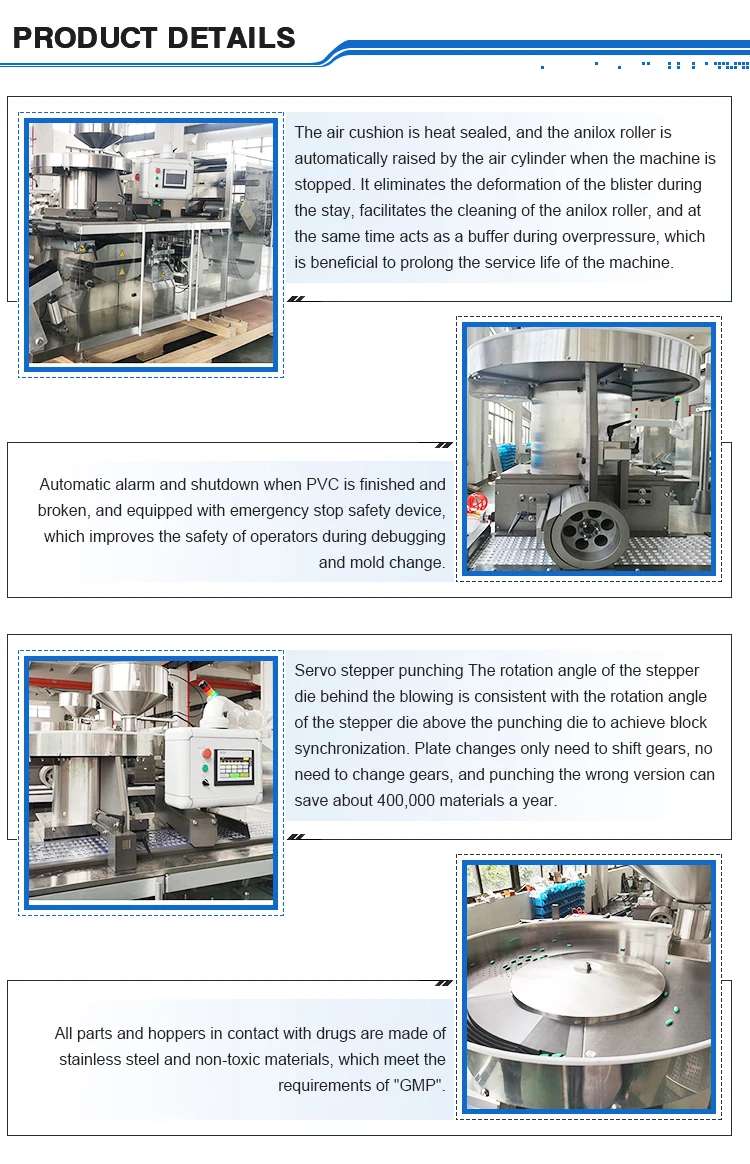 PRODUCT DETAILS

The air cushion is heat sealed, and the anilox roller is automatically raised by the air cylinder when the machine is stopped. It eliminates the deformation of the blister during the stay, facilitates the cleaning of the anilox roller, and at the same time acts as a buffer during overpressure, which is beneficial to prolong the service life of the machine.

Automatic alarm and shutdown when PVC is finished and broken, and equipped with emergency stop safety device, which improves the safety of operators during debugging and mold change.

Servo stepper punching The rotation angle of the stepper die behind the blowing is consistent with the rotation angle of the stepper die above the punching die to achieve block synchronization. Plate changes only need to shift gears, no need to change gears, and punching the wrong version can save about 400,000 materials a year.

All parts and hoppers in contact with drugs are made of stainless steel and non-toxic materials, which meet the requirements of "GMP".